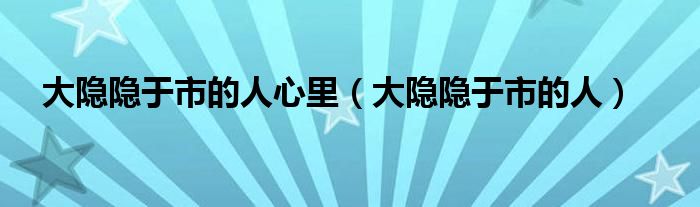 大隐隐于市的人心里（大隐隐于市的人）